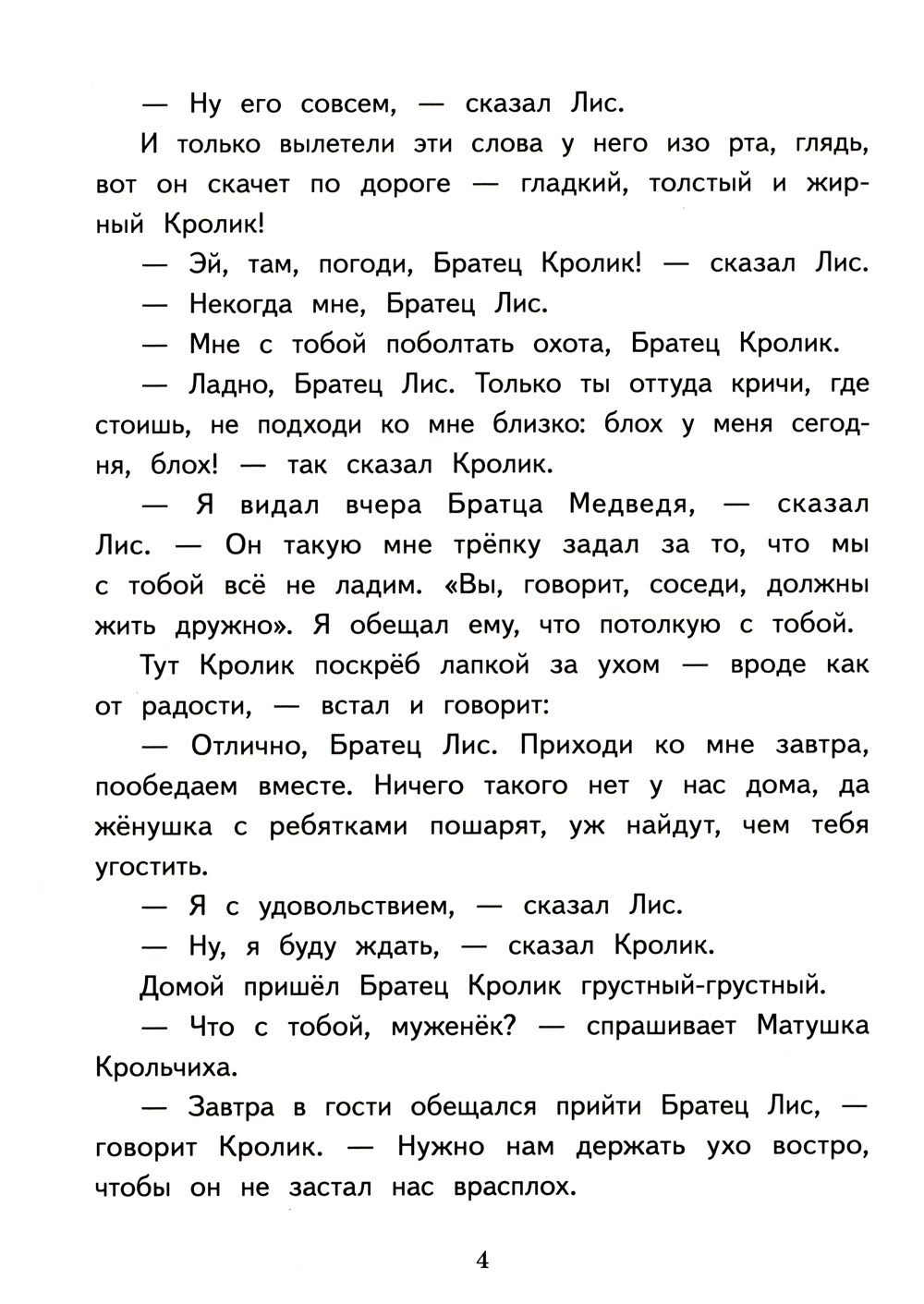 — Ну его совсем, — сказал Лис.

И только вылетели эти слова у него изо рта, глядь, вот он скачет по дороге — гладкий, толстый и жирный Кролик!

— Эй, там, погоди, Братец Кролик! — сказал Лис.

— Некогда мне, Братец Лис.

— Мне с тобой поболтать охота, Братец Кролик.

— Ладно, Братец Лис. Только ты оттуда кричи, где стоишь, не подходи ко мне близко: блох у меня сегодня, блох! — так сказал Кролик.

— Я видал вчера Братца Медведя, — сказал Лис. — Он такую мне трёпку задал за то, что мы с тобой всё не ладим. «Вы, говорит, соседи, должны жить дружно». Я обещал ему, что потолкую с тобой.

Тут Кролик поскрёб лапкой за ухом — вроде как от радости, — встал и говорит:

— Отлично, Братец Лис. Приходи ко мне завтра, пообедаем вместе. Ничего такого нет у нас дома, да жёнушка с ребятками пошарят, уж найдут, чем тебя угостить.

— Я с удовольствием, — сказал Лис.

— Ну, я буду ждать, — сказал Кролик.

Домой пришёл Братец Кролик грустный-грустный.

— Что с тобой, муженёк? — спрашивает Матушка Крольчиха.

— Завтра в гости обещался прийти Братец Лис, — говорит Кролик. — Нужно нам держать ухо востро, чтобы он не застал нас врасплох.

4